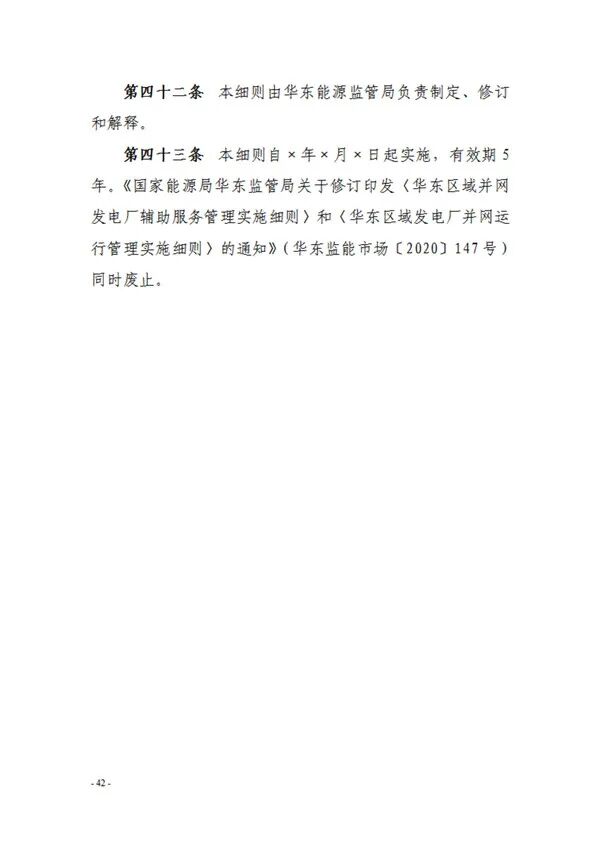 第四十二条 本细则由华东能源监管局负责制定、修订和解释。

第四十三条 本细则自×年×月×日起实施，有效期5年。《国家能源局华东监管局关于修订印发〈华东区域并网发电厂辅助服务管理实施细则〉和〈华东区域发电厂并网运行管理实施细则〉的通知》（华东监能市场〔2020〕147号）同时废止。

- 42 -